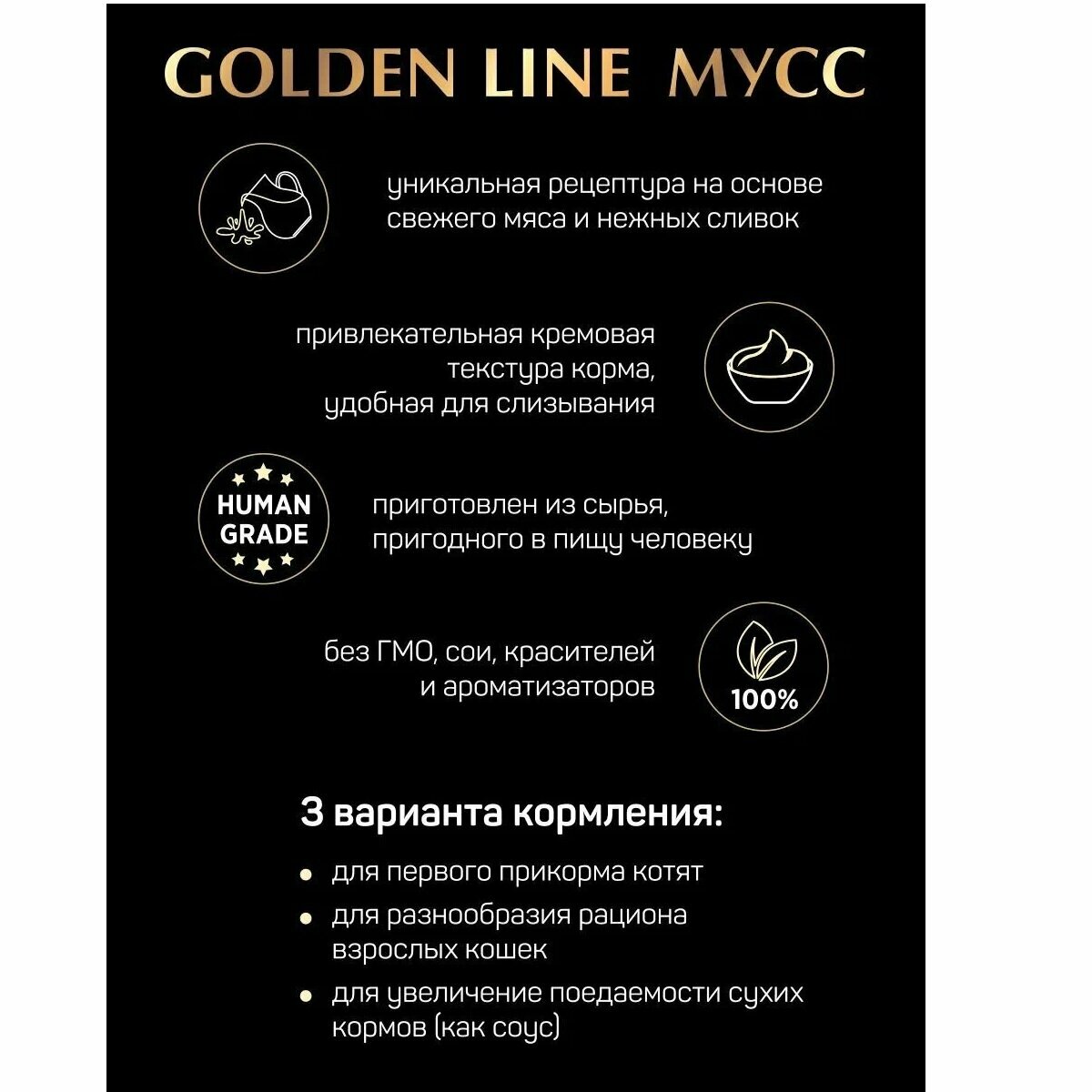 GOLDEN LINE МУСС

уникальная рецептура на основе свежего мяса и нежных сливок

привлекательная кремовая текстура корма, удобная для слизывания

HUMAN GRADE

приготовлен из сырья, пригодного в пищу человеку

без ГМО, сои, красителей и ароматизаторов

100%

3 варианта кормления:

• для первого прикорма котят
• для разнообразия рациона взрослых кошек
• для увеличение поедаемости сухих кормов (как соус)